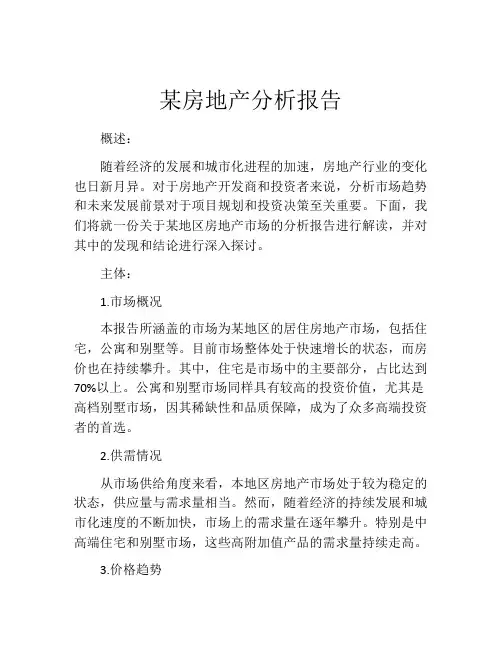 某房地产分析报告

概述：

随着经济的发展和城市化进程的加速，房地产行业的变化也日新月异。对于房地产开发商和投资者来说，分析市场趋势和未来发展前景对于项目规划和投资决策至关重要。下面，我们将就一份关于某地区房地产市场的分析报告进行解读，并对其中的发现和结论进行深入探讨。

主体：

1.市场概况

本报告所涵盖的市场为某地区的居住房地产市场，包括住宅，公寓和别墅等。目前市场整体处于快速增长的状态，而房价也在持续攀升。其中，住宅是市场中的主要部分，占比达到70%以上。公寓和别墅市场同样具有较高的投资价值，尤其是高档别墅市场，因其稀缺性和品质保障，成为了众多高端投资者的首选。

2.供需情况

从市场供给角度来看，本地区房地产市场处于较为稳定的状态，供应量与需求量相当。然而，随着经济的持续发展和城市化速度的不断加快，市场上的需求量在逐年攀升。特别是中高端住宅和别墅市场，这些高附加值产品的需求量持续走高。

3.价格趋势